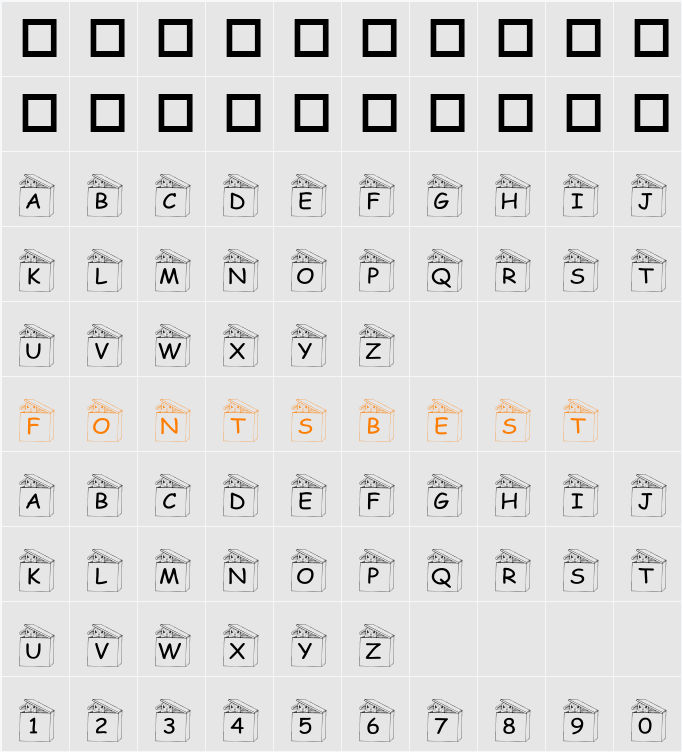 A B C D E F G H I J
K L M N O P Q R S T
U V W X Y Z

F O N T S B E S T

A B C D E F G H I J
K L M N O P Q R S T
U V W X Y Z

1 2 3 4 5 6 7 8 9 0